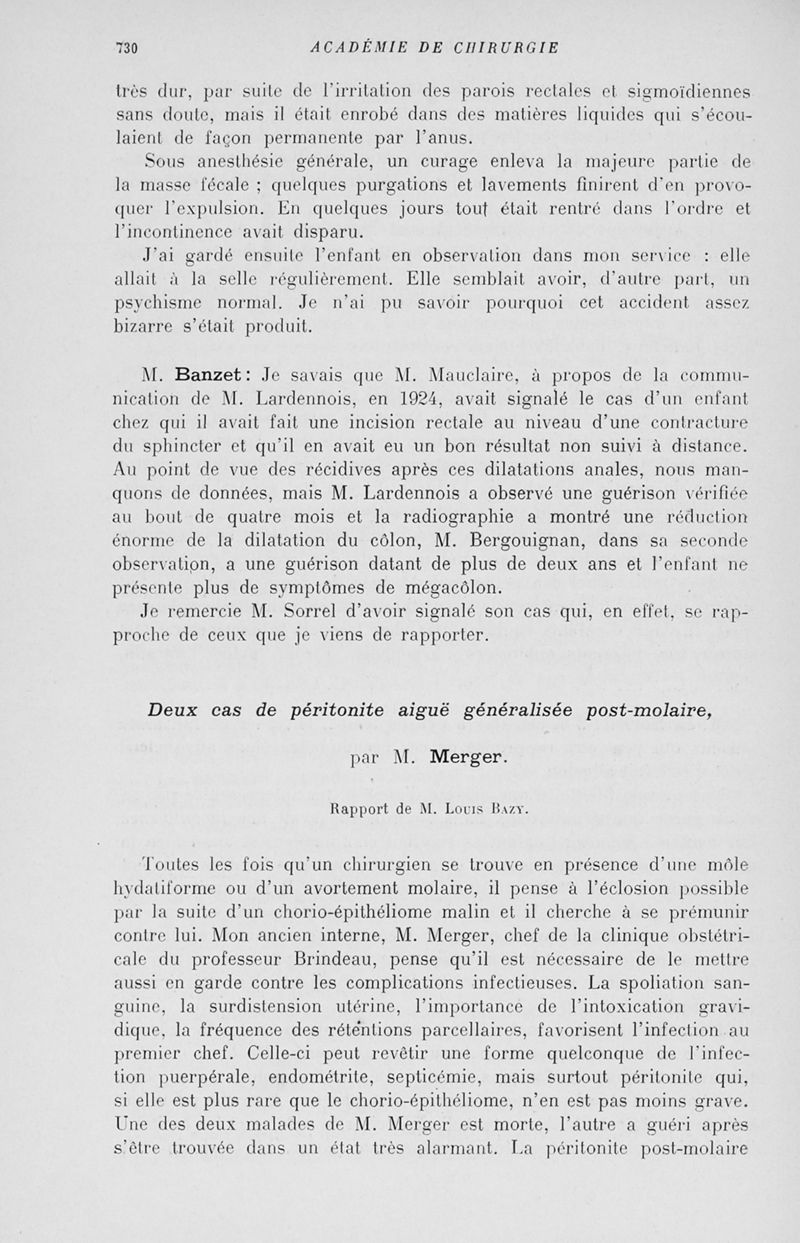 730 ACADÉMIE DE CHIRURGIE

très dur, par suite de l'irritation des parois rectales et sigmoïdiennes sans doute, mais il était enrobé dans des matières liquides qui s'écoulaient de façon permanente par l'anus.

Sous anesthésie générale, un curage enleva la majeure partie de la masse fécale ; quelques purgations et lavements finirent d'en provoquer l'expulsion. En quelques jours tout était rentré dans l'ordre et l'incontinence avait disparu.

J'ai gardé ensuite l'enfant en observation dans mon service : elle allait à la selle régulièrement. Elle semblait avoir, d'autre part, un psychisme normal. Je n'ai pu savoir pourquoi cet accident assez bizarre s'était produit.

M. Banzet : Je savais que M. Mauclaire, à propos de la communication de M. Lardennois, en 1924, avait signalé le cas d'un enfant chez qui il avait fait une incision rectale au niveau d'une contracture du sphincter et qu'il en avait eu un bon résultat non suivi à distance. Au point de vue des récidives après ces dilatations anales, nous manquons de données, mais M. Lardennois a observé une guérison vérifiée au bout de quatre mois et la radiographie a montré une réduction énorme de la dilatation du côlon, M. Bergouignan, dans sa seconde observation, a une guérison datant de plus de deux ans et l'enfant ne présente plus de symptômes de mégacôlon.

Je remercie M. Sorrel d'avoir signalé son cas qui, en effet, se rapproche de ceux que je viens de rapporter.

Deux cas de péritonite aiguë généralisée post-molaire,

par M. Merger.

Rapport de M. Louis Bazy.

Toutes les fois qu'un chirurgien se trouve en présence d'une môle hydatiforme ou d'un avortement molaire, il pense à l'éclosion possible par la suite d'un chorio-épithéliome malin et il cherche à se prémunir contre lui. Mon ancien interne, M. Merger, chef de la clinique obstétricale du professeur Brindeau, pense qu'il est nécessaire de le mettre aussi en garde contre les complications infectieuses. La spoliation sanguine, la surdistension utérine, l'importance de l'intoxication gravidique, la fréquence des rétentions parcellaires, favorisent l'infection au premier chef. Celle-ci peut revêtir une forme quelconque de l'infection puerpérale, endométrite, septicémie, mais surtout péritonite qui, si elle est plus rare que le chorio-épithéliome, n'en est pas moins grave. Une des deux malades de M. Merger est morte, l'autre a guéri après s'être trouvée dans un état très alarmant. La péritonite post-molaire